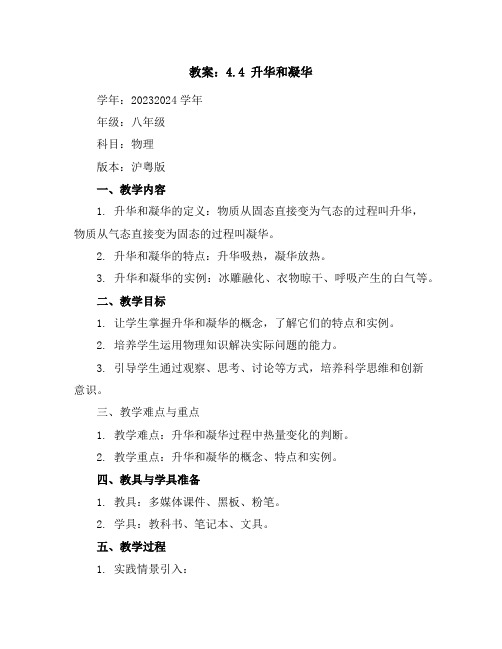 教案：4.4 升华和凝华

学年：20232024 学年

年级：八年级

科目：物理

版本：沪粤版

一、教学内容

1. 升华和凝华的定义：物质从固态直接变为气态的过程叫升华，物质从气态直接变为固态的过程叫凝华。

2. 升华和凝华的特点：升华吸热，凝华放热。

3. 升华和凝华的实例：冰雕融化、衣物晾干、呼吸产生的白气等。

二、教学目标

1. 让学生掌握升华和凝华的概念，了解它们的特点和实例。

2. 培养学生运用物理知识解决实际问题的能力。

3. 引导学生通过观察、思考、讨论等方式，培养科学思维和创新意识。

三、教学难点与重点

1. 教学难点：升华和凝华过程中热量变化的判断。

2. 教学重点：升华和凝华的概念、特点和实例。

四、教具与学具准备

1. 教具：多媒体课件、黑板、粉笔。

2. 学具：教科书、笔记本、文具。

五、教学过程

1. 实践情景引入：